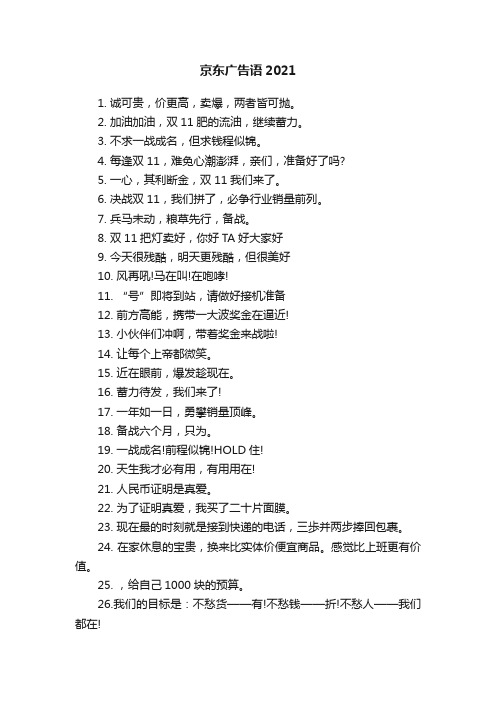 京东广告语 2021

1. 诚可贵，价更高，卖爆，两者皆可抛。
2. 加油加油，双 11 肥的流油，继续蓄力。
3. 不求一战成名，但求钱程似锦。
4. 每逢双 11，难免心潮澎湃，亲们，准备好了吗?
5. 一心，其利断金，双 11 我们来了。
6. 决战双 11，我们拼了，必争行业销量前列。
7. 兵马未动，粮草先行，备战。
8. 双 11 把灯卖好，你好 TA 好大家好
9. 今天很残酷，明天更残酷，但很美好
10. 风再吼!马在叫!在咆哮!
11. “号”即将到站，请做好接机准备
12. 前方高能，携带一大波奖金在逼近!
13. 小伙伴们冲啊，带着奖金来战啦!
14. 让每个上帝都微笑。
15. 近在眼前，爆发趁现在。
16. 蓄力待发，我们来了!
17. 一年如一日，勇攀销量顶峰。
18. 备战六个月，只为。
19. 一战成名!前程似锦!HOLD 住!
20. 天生我才必有用，有用用在!
21. 人民币证明是真爱。
22. 为了证明真爱，我买了二十片面膜。
23. 现在最的时刻就是接到快递的电话，三步并两步捧回包裹。
24. 在家休息的宝贵，换来比实体价便宜商品。感觉比上班更有价值。
25. ，给自己 1000 块的预算。
26.我们的目标是：不愁货——有!不愁钱——折!不愁人——我们都在!